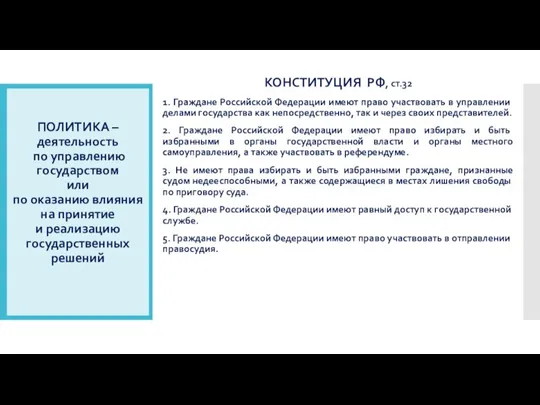 ПОЛИТИКА – деятельность по управлению государством или по оказанию влияния на принятие и реализацию государственных решений

КОНСТИТУЦИЯ РФ, ст.32

1. Граждане Российской Федерации имеют право участвовать в управлении делами государства как непосредственно, так и через своих представителей.

2. Граждане Российской Федерации имеют право избирать и быть избранными в органы государственной власти и органы местного самоуправления, а также участвовать в референдуме.

3. Не имеют права избирать и быть избранными граждане, признанные судом недееспособными, а также содержащиеся в местах лишения свободы по приговору суда.

4. Граждане Российской Федерации имеют равный доступ к государственной службе.

5. Граждане Российской Федерации имеют право участвовать в отправлении правосудия.